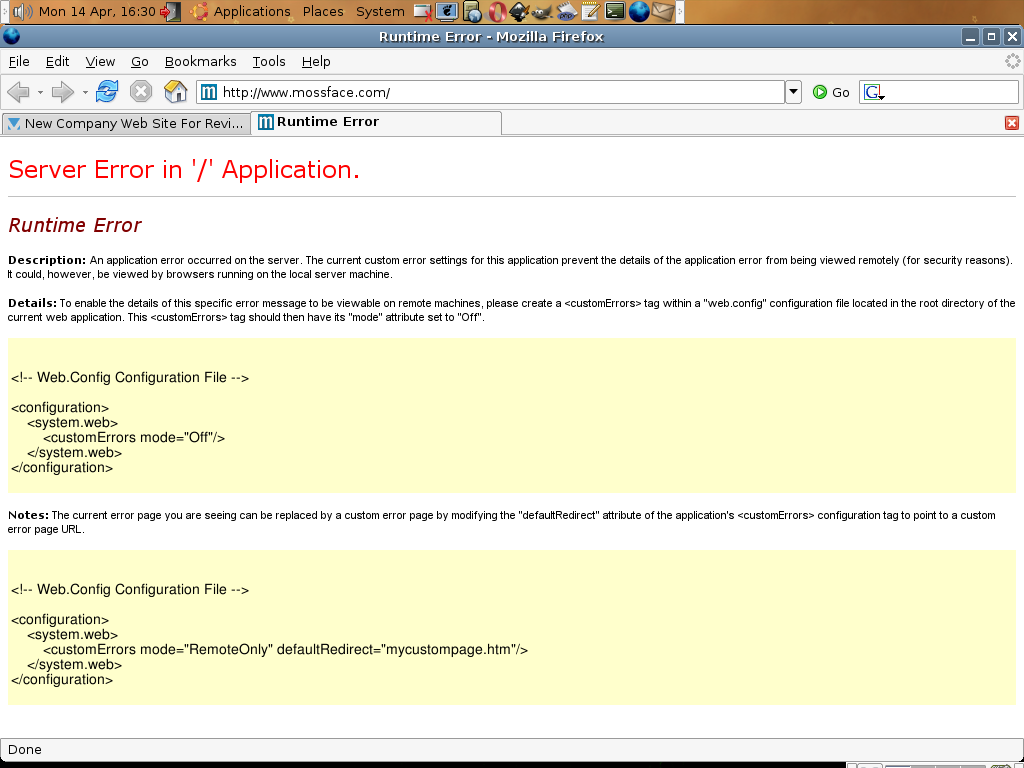 Mon 14 Apr, 16:30 Applications Places System

Runtime Error - Mozilla Firefox

File Edit View Go Bookmarks Tools Help

http://www.mossface.com/ Go

New Company Web Site For Revi... Runtime Error

Server Error in '/' Application.

Runtime Error

Description: An application error occurred on the server. The current custom error settings for this application prevent the details of the application error from being viewed remotely (for security reasons). It could, however, be viewed by browsers running on the local server machine.

Details: To enable the details of this specific error message to be viewable on remote machines, please create a <customErrors> tag within a "web.config" configuration file located in the root directory of the current web application. This <customErrors> tag should then have its "mode" attribute set to "Off".

<!-- Web.Config Configuration File -->

<configuration>
<system.web>
<customErrors mode="Off"/>
</system.web>
</configuration>

Notes: The current error page you are seeing can be replaced by a custom error page by modifying the "defaultRedirect" attribute of the application's <customErrors> configuration tag to point to a custom error page URL.

<!-- Web.Config Configuration File -->

<configuration>
<system.web>
<customErrors mode="RemoteOnly" defaultRedirect="mycustompage.htm"/>
</system.web>
</configuration>

Done